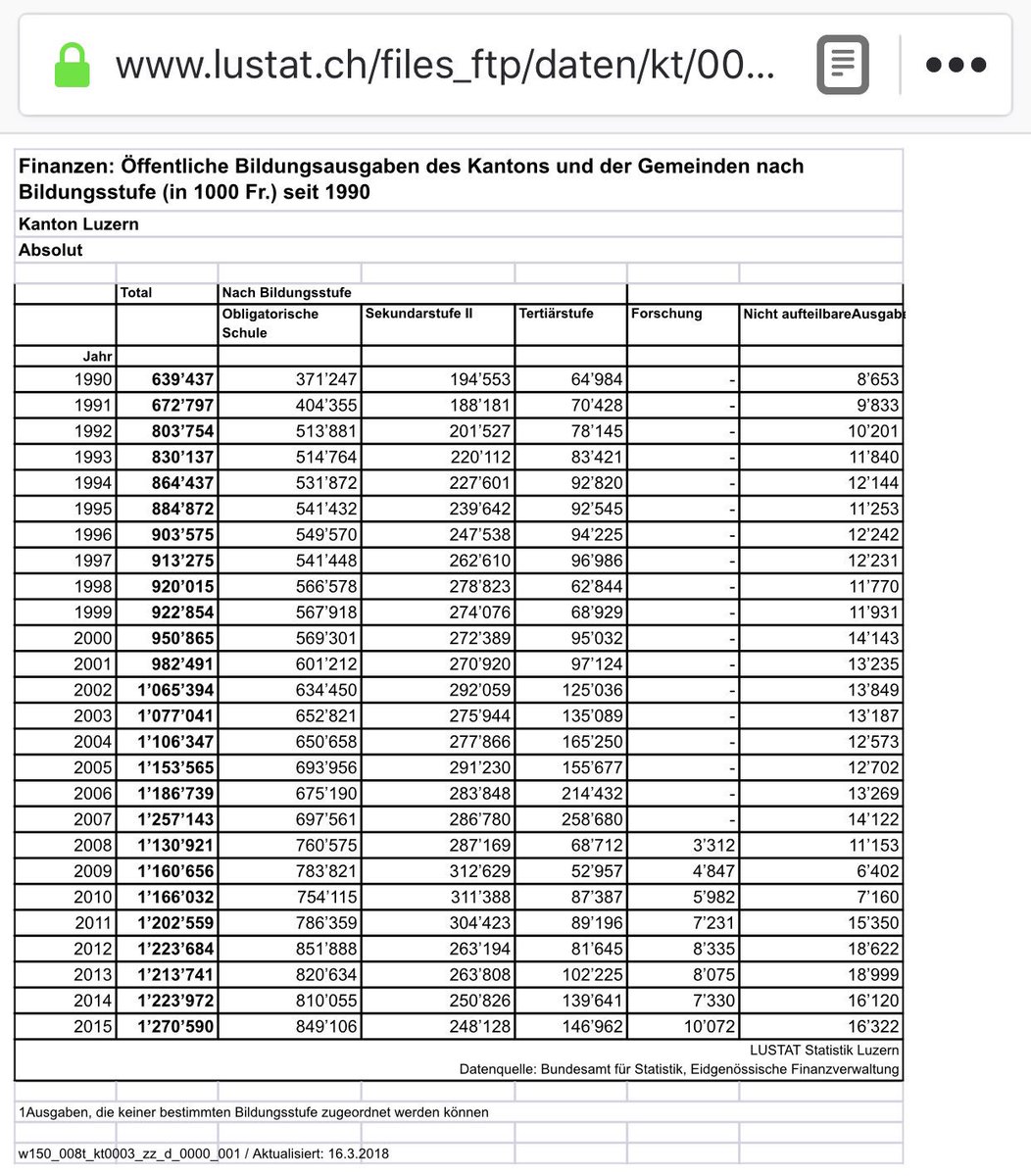 www.lustat.ch/files_ftp/daten/kt/00...

Finanzen: Öffentliche Bildungsausgaben des Kantons und der Gemeinden nach Bildungsstufe (in 1000 Fr.) seit 1990

Kanton Luzern

Absolut

| | Total | Nach Bildungsstufe | | | | |
|---|---|---|---|---|---|---|
| | | Obligatorische Schule | Sekundarstufe II | Tertiärstufe | Forschung | Nicht aufteilbareAusgab |
| Jahr | | | | | | |
| 1990 | 639'437 | 371'247 | 194'553 | 64'984 | - | 8'653 |
| 1991 | 672'797 | 404'355 | 188'181 | 70'428 | - | 9'833 |
| 1992 | 803'754 | 513'881 | 201'527 | 78'145 | - | 10'201 |
| 1993 | 830'137 | 514'764 | 220'112 | 83'421 | - | 11'840 |
| 1994 | 864'437 | 531'872 | 227'601 | 92'820 | - | 12'144 |
| 1995 | 884'872 | 541'432 | 239'642 | 92'545 | - | 11'253 |
| 1996 | 903'575 | 549'570 | 247'538 | 94'225 | - | 12'242 |
| 1997 | 913'275 | 541'448 | 262'610 | 96'986 | - | 12'231 |
| 1998 | 920'015 | 566'578 | 278'823 | 62'844 | - | 11'770 |
| 1999 | 922'854 | 567'918 | 274'076 | 68'929 | - | 11'931 |
| 2000 | 950'865 | 569'301 | 272'389 | 95'032 | - | 14'143 |
| 2001 | 982'491 | 601'212 | 270'920 | 97'124 | - | 13'235 |
| 2002 | 1'065'394 | 634'450 | 292'059 | 125'036 | - | 13'849 |
| 2003 | 1'077'041 | 652'821 | 275'944 | 135'089 | - | 13'187 |
| 2004 | 1'106'347 | 650'658 | 277'866 | 165'250 | - | 12'573 |
| 2005 | 1'153'565 | 693'956 | 291'230 | 155'677 | - | 12'702 |
| 2006 | 1'186'739 | 675'190 | 283'848 | 214'432 | - | 13'269 |
| 2007 | 1'257'143 | 697'561 | 286'780 | 258'680 | - | 14'122 |
| 2008 | 1'130'921 | 760'575 | 287'169 | 68'712 | 3'312 | 11'153 |
| 2009 | 1'160'656 | 783'821 | 312'629 | 52'957 | 4'847 | 6'402 |
| 2010 | 1'166'032 | 754'115 | 311'388 | 87'387 | 5'982 | 7'160 |
| 2011 | 1'202'559 | 786'359 | 304'423 | 89'196 | 7'231 | 15'350 |
| 2012 | 1'223'684 | 851'888 | 263'194 | 81'645 | 8'335 | 18'622 |
| 2013 | 1'213'741 | 820'634 | 263'808 | 102'225 | 8'075 | 18'999 |
| 2014 | 1'223'972 | 810'055 | 250'826 | 139'641 | 7'330 | 16'120 |
| 2015 | 1'270'590 | 849'106 | 248'128 | 146'962 | 10'072 | 16'322 |

LUSTAT Statistik Luzern
Datenquelle: Bundesamt für Statistik, Eidgenössische Finanzverwaltung

1Ausgaben, die keiner bestimmten Bildungsstufe zugeordnet werden können

w150_008t_kt0003_zz_d_0000_001 / Aktualisiert: 16.3.2018